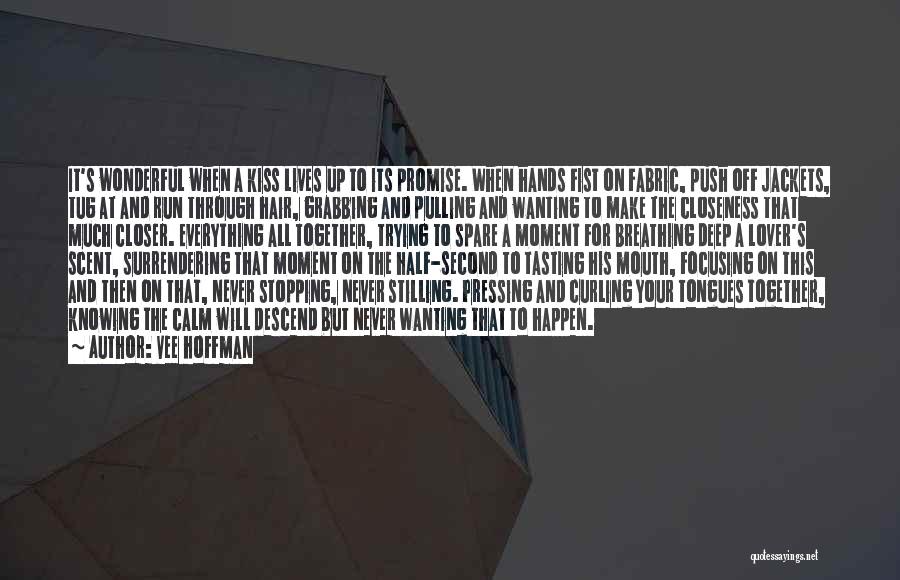 IT'S WONDERFUL WHEN A KISS LIVES UP TO ITS PROMISE. WHEN HANDS FIST ON FABRIC, PUSH OFF JACKETS, TUG AT AND RUN THROUGH HAIR, GRABBING AND PULLING AND WANTING TO MAKE THE CLOSENESS THAT MUCH CLOSER. EVERYTHING ALL TOGETHER, TRYING TO SPARE A MOMENT FOR BREATHING DEEP A LOVER'S SCENT, SURRENDERING THAT MOMENT ON THE HALF-SECOND TO TASTING HIS MOUTH, FOCUSING ON THIS AND THEN ON THAT, NEVER STOPPING, NEVER STILLING. PRESSING AND CURLING YOUR TONGUES TOGETHER, KNOWING THE CALM WILL DESCEND BUT NEVER WANTING THAT TO HAPPEN.
~ AUTHOR: VEE HOFFMAN

quotessayings.net